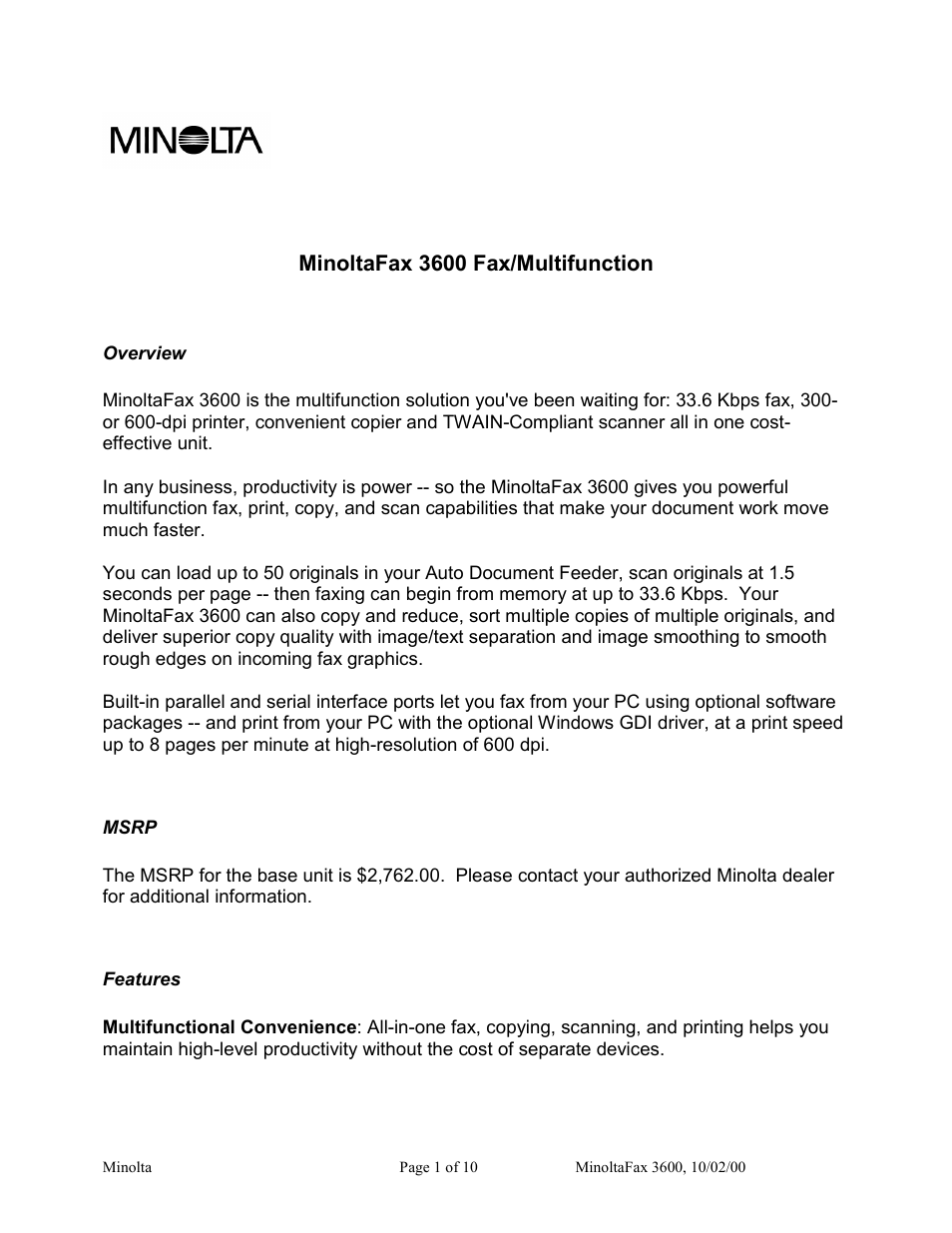 MINOLTA

MinoltaFax 3600 Fax/Multifunction

Overview

MinoltaFax 3600 is the multifunction solution you've been waiting for: 33.6 Kbps fax, 300- or 600-dpi printer, convenient copier and TWAIN-Compliant scanner all in one cost-effective unit.

In any business, productivity is power -- so the MinoltaFax 3600 gives you powerful multifunction fax, print, copy, and scan capabilities that make your document work move much faster.

You can load up to 50 originals in your Auto Document Feeder, scan originals at 1.5 seconds per page -- then faxing can begin from memory at up to 33.6 Kbps. Your MinoltaFax 3600 can also copy and reduce, sort multiple copies of multiple originals, and deliver superior copy quality with image/text separation and image smoothing to smooth rough edges on incoming fax graphics.

Built-in parallel and serial interface ports let you fax from your PC using optional software packages -- and print from your PC with the optional Windows GDI driver, at a print speed up to 8 pages per minute at high-resolution of 600 dpi.

MSRP

The MSRP for the base unit is $2,762.00. Please contact your authorized Minolta dealer for additional information.

Features

Multifunctional Convenience: All-in-one fax, copying, scanning, and printing helps you maintain high-level productivity without the cost of separate devices.

Minolta Page 1 of 10 MinoltaFax 3600, 10/02/00